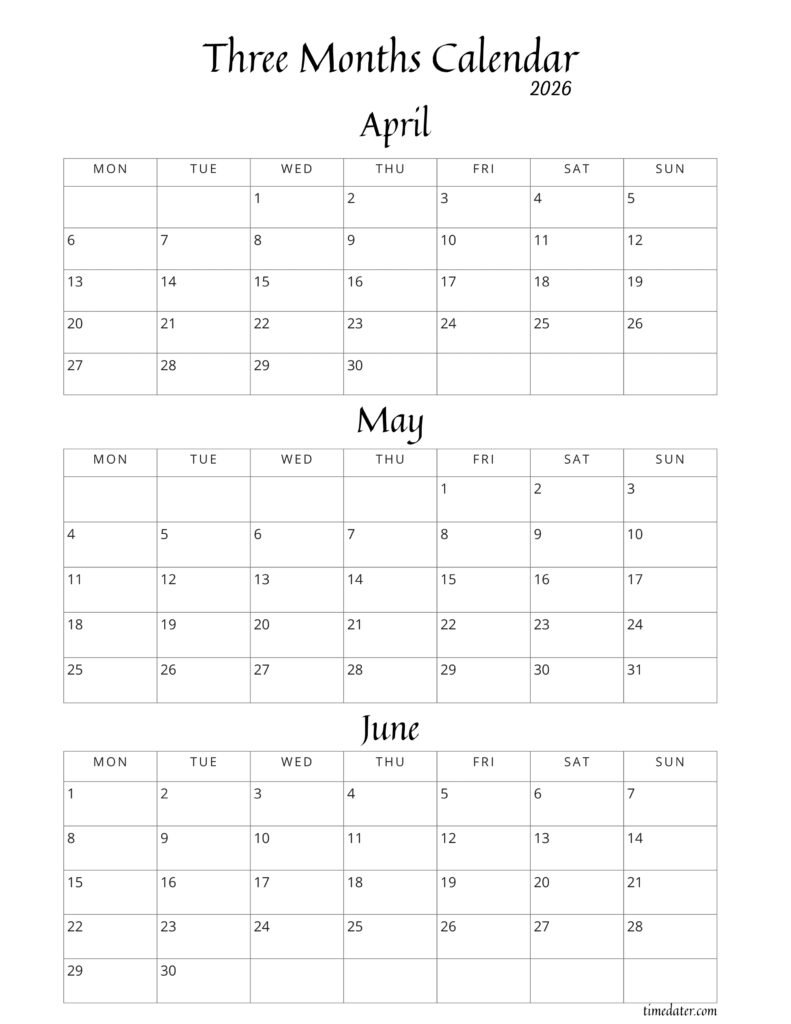 Three Months Calendar
2026

April

| MON | TUE | WED | THU | FRI | SAT | SUN |
|---|---|---|---|---|---|---|
| | | 1 | 2 | 3 | 4 | 5 |
| 6 | 7 | 8 | 9 | 10 | 11 | 12 |
| 13 | 14 | 15 | 16 | 17 | 18 | 19 |
| 20 | 21 | 22 | 23 | 24 | 25 | 26 |
| 27 | 28 | 29 | 30 | | | |

May

| MON | TUE | WED | THU | FRI | SAT | SUN |
|---|---|---|---|---|---|---|
| | | | | 1 | 2 | 3 |
| 4 | 5 | 6 | 7 | 8 | 9 | 10 |
| 11 | 12 | 13 | 14 | 15 | 16 | 17 |
| 18 | 19 | 20 | 21 | 22 | 23 | 24 |
| 25 | 26 | 27 | 28 | 29 | 30 | 31 |

June

| MON | TUE | WED | THU | FRI | SAT | SUN |
|---|---|---|---|---|---|---|
| 1 | 2 | 3 | 4 | 5 | 6 | 7 |
| 8 | 9 | 10 | 11 | 12 | 13 | 14 |
| 15 | 16 | 17 | 18 | 19 | 20 | 21 |
| 22 | 23 | 24 | 25 | 26 | 27 | 28 |
| 29 | 30 | | | | | |

timedater.com